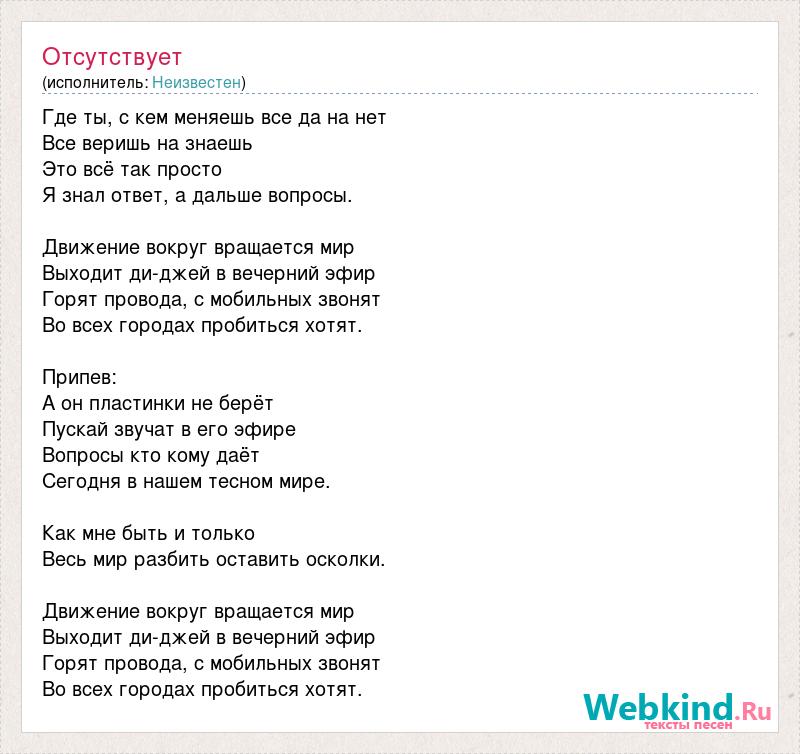 Отсутствует
(исполнитель: Неизвестен)

Где ты, с кем меняешь все да на нет
Все веришь на знаешь
Это всё так просто
Я знал ответ, а дальше вопросы.

Движение вокруг вращается мир
Выходит ди-джей в вечерний эфир
Горят провода, с мобильных звонят
Во всех городах пробиться хотят.

Припев:
А он пластинки не берёт
Пускай звучат в его эфире
Вопросы кто кому даёт
Сегодня в нашем тесном мире.

Как мне быть и только
Весь мир разбить оставить осколки.

Движение вокруг вращается мир
Выходит ди-джей в вечерний эфир
Горят провода, с мобильных звонят
Во всех городах пробиться хотят.

Webkind.Ru
тексты песен